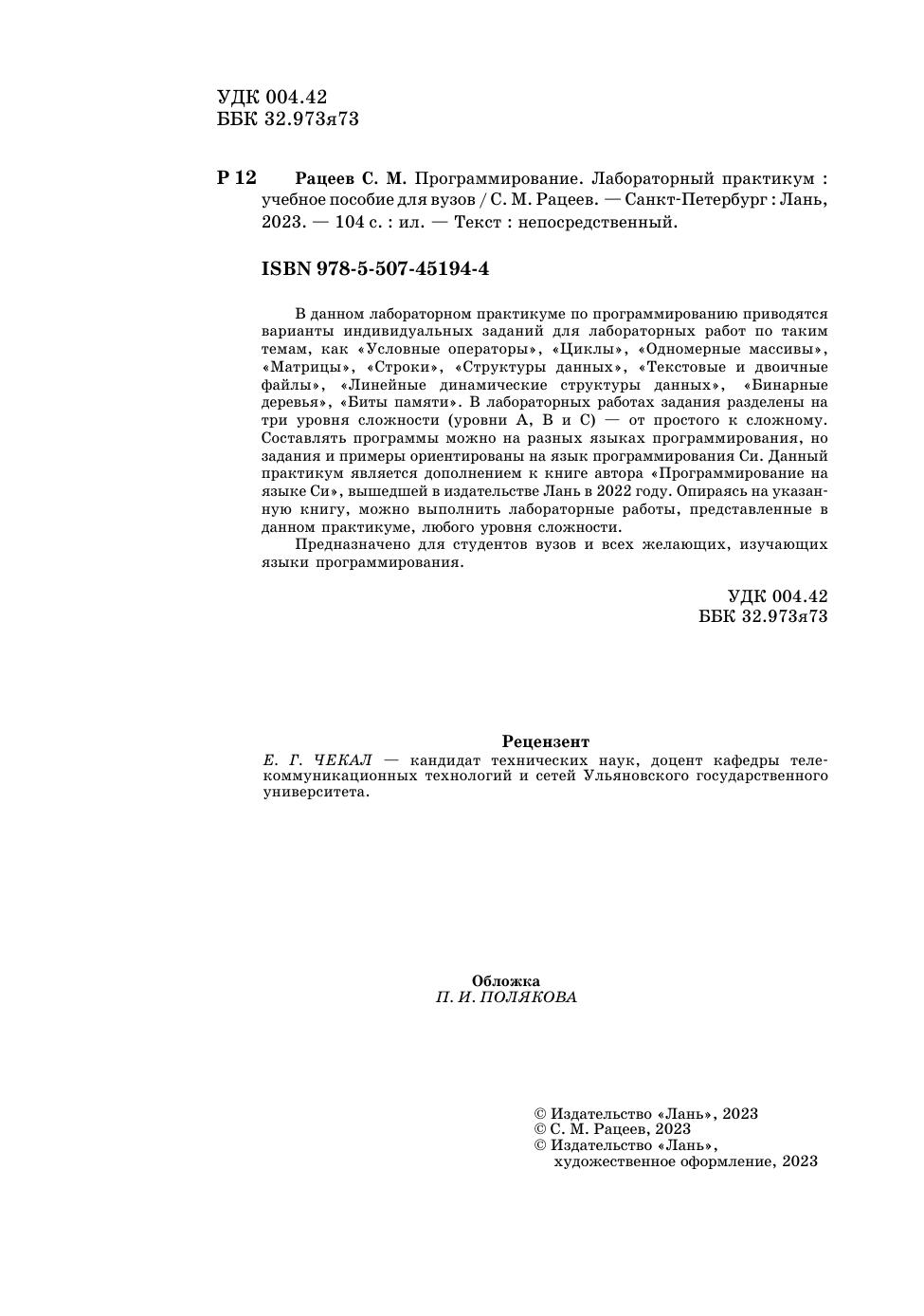 УДК 004.42
ББК 32.973я73

Р 12 Рацеев С. М. Программирование. Лабораторный практикум : учебное пособие для вузов / С. М. Рацеев. — Санкт-Петербург : Лань, 2023. — 104 с. : ил. — Текст : непосредственный.

ISBN 978-5-507-45194-4

В данном лабораторном практикуме по программированию приводятся варианты индивидуальных заданий для лабораторных работ по таким темам, как «Условные операторы», «Циклы», «Одномерные массивы», «Матрицы», «Строки», «Структуры данных», «Текстовые и двоичные файлы», «Линейные динамические структуры данных», «Бинарные деревья», «Биты памяти». В лабораторных работах задания разделены на три уровня сложности (уровни A, B и C) — от простого к сложному. Составлять программы можно на разных языках программирования, но задания и примеры ориентированы на язык программирования Си. Данный практикум является дополнением к книге автора «Программирование на языке Си», вышедшей в издательстве Лань в 2022 году. Опираясь на указанную книгу, можно выполнить лабораторные работы, представленные в данном практикуме, любого уровня сложности.

Предназначено для студентов вузов и всех желающих, изучающих языки программирования.

УДК 004.42
ББК 32.973я73

Рецензент
Е. Г. ЧЕКАЛ — кандидат технических наук, доцент кафедры телекоммуникационных технологий и сетей Ульяновского государственного университета.

Обложка
П. И. ПОЛЯКОВА

© Издательство «Лань», 2023
© С. М. Рацеев, 2023
© Издательство «Лань», художественное оформление, 2023